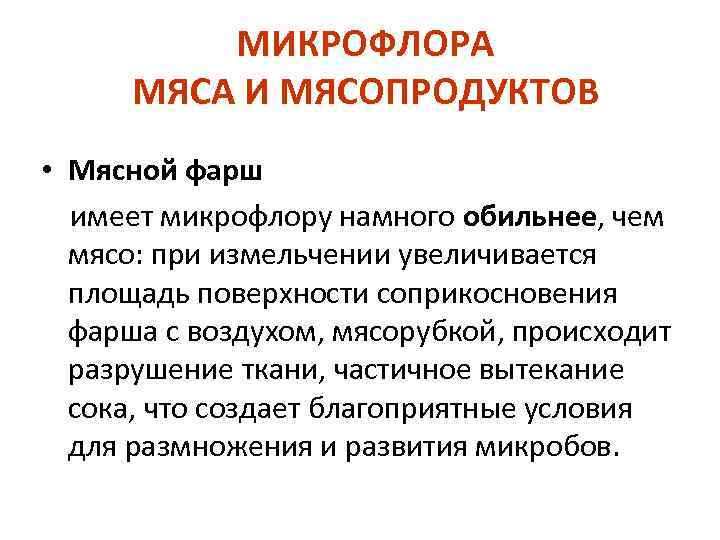 МИКРОФЛОРА
МЯСА И МЯСОПРОДУКТОВ

• Мясной фарш

имеет микрофлору намного обильнее, чем мясо: при измельчении увеличивается площадь поверхности соприкосновения фарша с воздухом, мясорубкой, происходит разрушение ткани, частичное вытекание сока, что создает благоприятные условия для размножения и развития микробов.